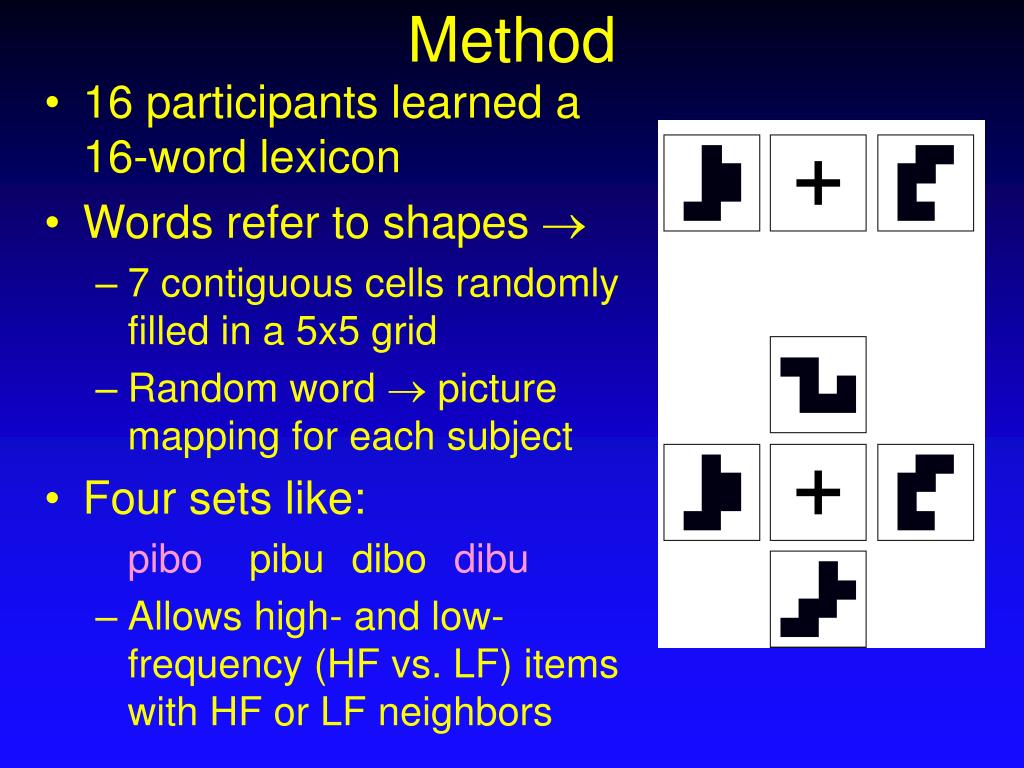 Method

• 16 participants learned a 16-word lexicon
• Words refer to shapes $\rightarrow$
  – 7 contiguous cells randomly filled in a 5x5 grid
  – Random word $\rightarrow$ picture mapping for each subject
• Four sets like:
  pibo pibu dibo dibu
  – Allows high- and low-frequency (HF vs. LF) items with HF or LF neighbors

+

+